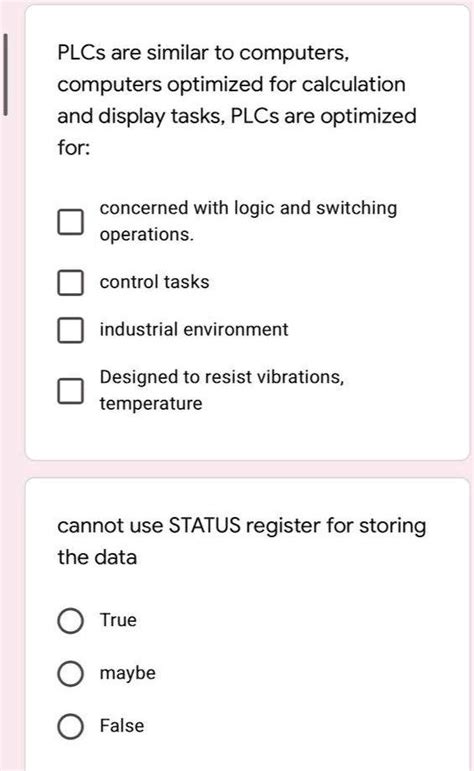 PLCs are similar to computers, computers optimized for calculation and display tasks, PLCs are optimized for:

concerned with logic and switching operations.

control tasks

industrial environment

Designed to resist vibrations, temperature

cannot use STATUS register for storing the data

True

maybe

False